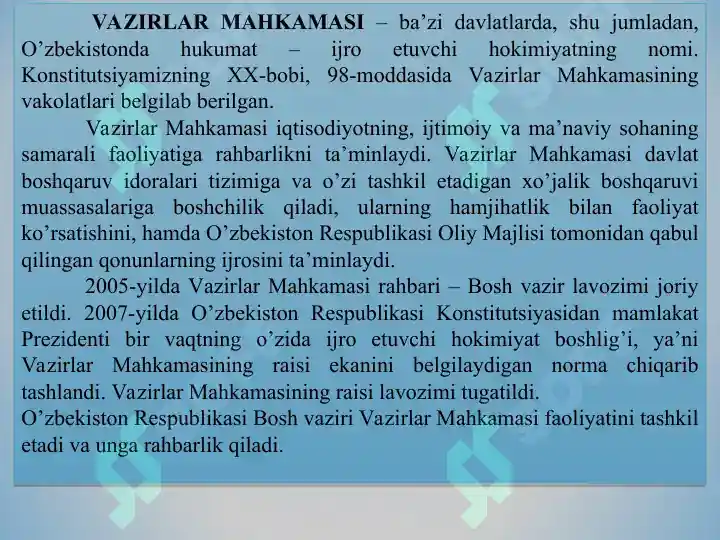 VAZIRLAR MAHKAMASI – ba’zi davlatlarda, shu jumladan, O’zbekistonda hukumat – ijro etuvchi hokimiyatning nomi. Konstitutsiyamizning XX-bobi, 98-moddasida Vazirlar Mahkamasining vakolatlari belgilab berilgan.

Vazirlar Mahkamasi iqtisodiyotning, ijtimoiy va ma’naviy sohaning samarali faoliyatiga rahbarlikni ta’minlaydi. Vazirlar Mahkamasi davlat boshqaruv idoralari tizimiga va o’zi tashkil etadigan xo’jalik boshqaruvi muassasalariga boshchilik qiladi, ularning hamjihatlik bilan faoliyat ko’rsatishini, hamda O’zbekiston Respublikasi Oliy Majlisi tomonidan qabul qilingan qonunlarning ijrosini ta’minlaydi.

2005-yilda Vazirlar Mahkamasi rahbari – Bosh vazir lavozimi joriy etildi. 2007-yilda O’zbekiston Respublikasi Konstitutsiyasidan mamlakat Prezidenti bir vaqtning o’zida ijro etuvchi hokimiyat boshlig’i, ya’ni Vazirlar Mahkamasining raisi ekanini belgilaydigan norma chiqarib tashlandi. Vazirlar Mahkamasining raisi lavozimi tugatildi.
O’zbekiston Respublikasi Bosh vaziri Vazirlar Mahkamasi faoliyatini tashkil etadi va unga rahbarlik qiladi.